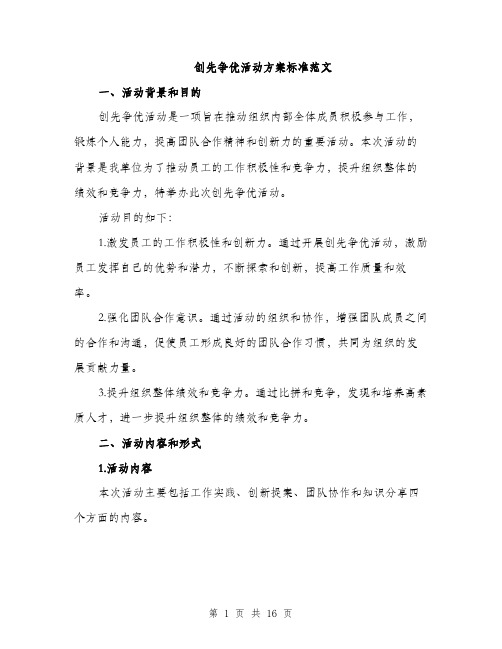 创先争优活动方案标准范文

一、活动背景和目的

创先争优活动是一项旨在推动组织内部全体成员积极参与工作，锻炼个人能力，提高团队合作精神和创新力的重要活动。本次活动的背景是我单位为了推动员工的工作积极性和竞争力，提升组织整体的绩效和竞争力，特举办此次创先争优活动。

活动目的如下：

1.激发员工的工作积极性和创新力。通过开展创先争优活动，激励员工发挥自己的优势和潜力，不断探索和创新，提高工作质量和效率。

2.强化团队合作意识。通过活动的组织和协作，增强团队成员之间的合作和沟通，促使员工形成良好的团队合作习惯，共同为组织的发展贡献力量。

3.提升组织整体绩效和竞争力。通过比拼和竞争，发现和培养高素质人才，进一步提升组织整体的绩效和竞争力。

二、活动内容和形式

1.活动内容

本次活动主要包括工作实践、创新提案、团队协作和知识分享四个方面的内容。

第 1 页 共 16 页